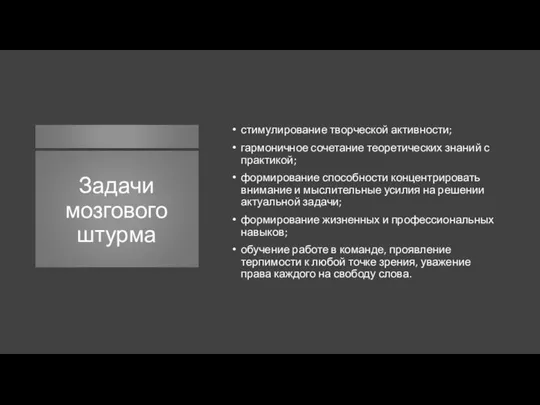 Задачи мозгового штурма

• стимулирование творческой активности;
• гармоничное сочетание теоретических знаний с практикой;
• формирование способности концентрировать внимание и мыслительные усилия на решении актуальной задачи;
• формирование жизненных и профессиональных навыков;
• обучение работе в команде, проявление терпимости к любой точке зрения, уважение права каждого на свободу слова.